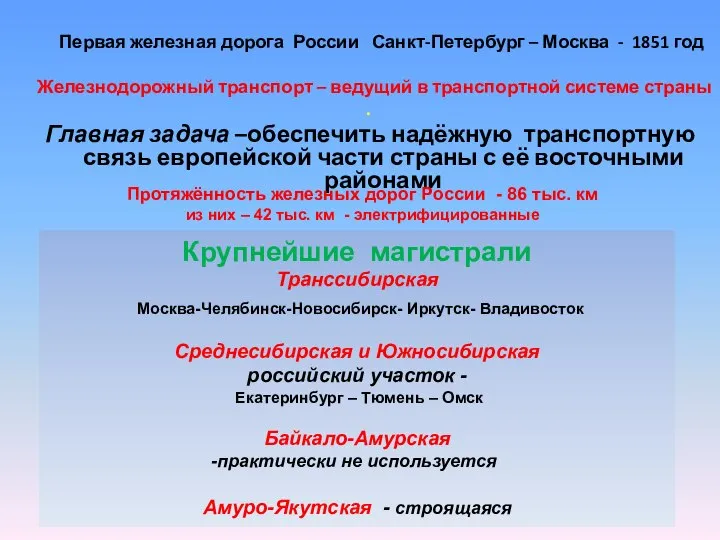 Первая железная дорога России Санкт-Петербург – Москва - 1851 год

Железнодорожный транспорт – ведущий в транспортной системе страны
.

Главная задача –обеспечить надёжную транспортную связь европейской части страны с её восточными районами

Протяжённость железных дорог России - 86 тыс. км
из них – 42 тыс. км - электрифицированные

Крупнейшие магистрали

Транссибирская

Москва-Челябинск-Новосибирск- Иркутск- Владивосток

Среднесибирская и Южносибирская
российский участок -
Екатеринбург – Тюмень – Омск

Байкало-Амурская
-практически не используется

Амуро-Якутская - строящаяся